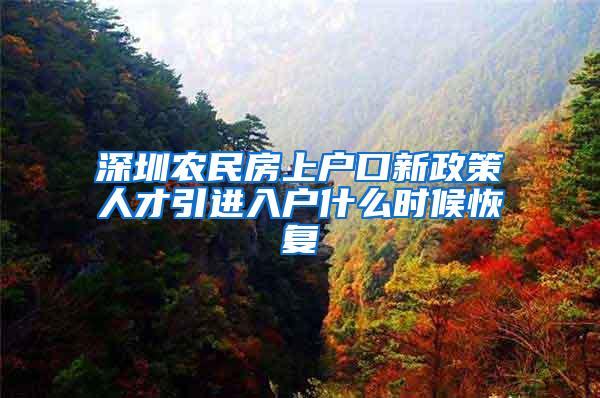 深圳农民房上户口新政策人才引进入户什么时候恢复